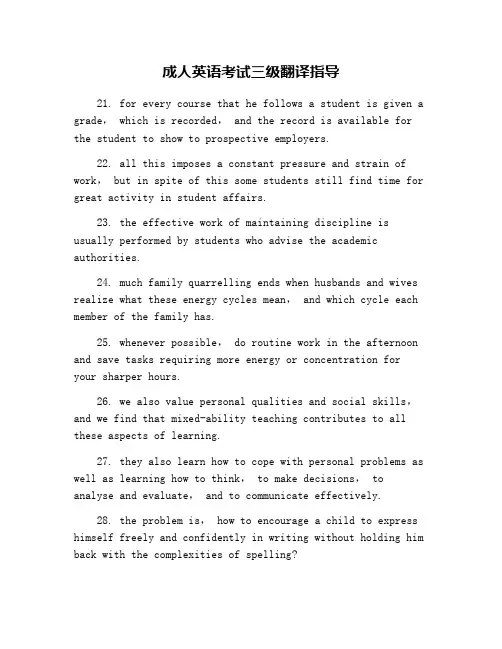 成人英语考试三级翻译指导

21. for every course that he follows a student is given a grade， which is recorded， and the record is available for the student to show to prospective employers.

22. all this imposes a constant pressure and strain of work， but in spite of this some students still find time for great activity in student affairs.

23. the effective work of maintaining discipline is usually performed by students who advise the academic authorities.

24. much family quarrelling ends when husbands and wives realize what these energy cycles mean， and which cycle each member of the family has.

25. whenever possible， do routine work in the afternoon and save tasks requiring more energy or concentration for your sharper hours.

26. we also value personal qualities and social skills， and we find that mixed-ability teaching contributes to all these aspects of learning.

27. they also learn how to cope with personal problems as well as learning how to think， to make decisions， to analyse and evaluate， and to communicate effectively.

28. the problem is， how to encourage a child to express himself freely and confidently in writing without holding him back with the complexities of spelling?